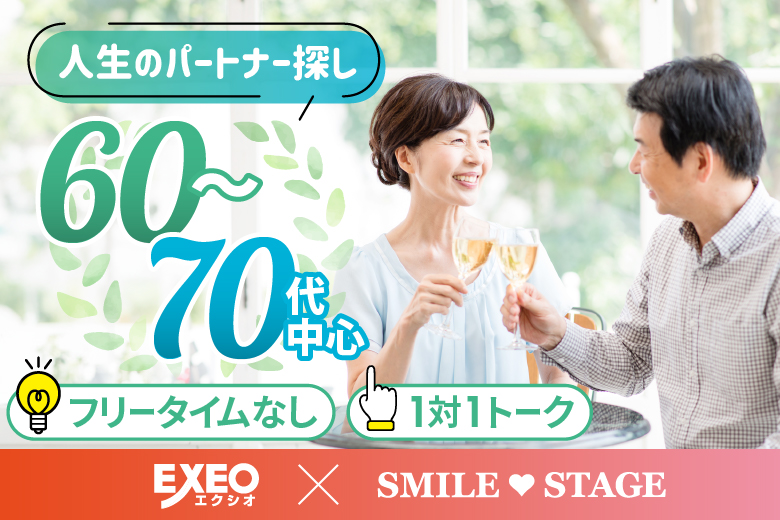 人生のパートナー探し

60~70代中心

フリータイムなし

1対1トーク

EXEO エクシオ × SMILE ❤ STAGE